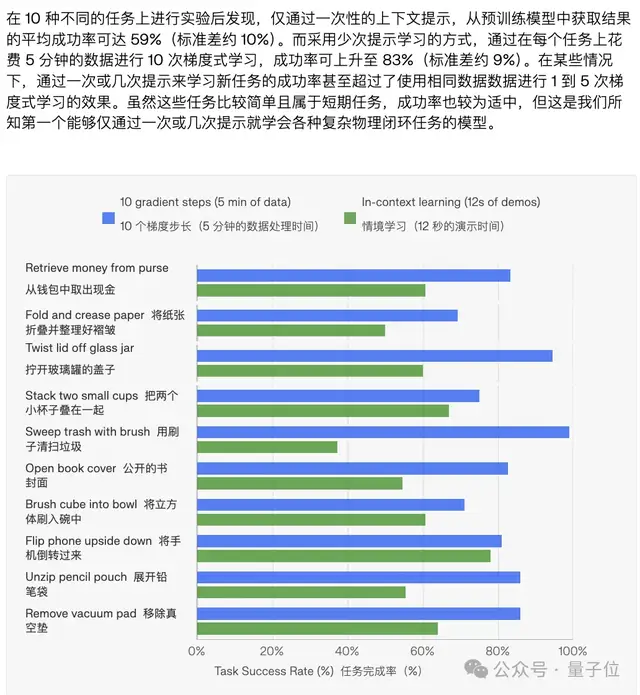 在 10 种不同的任务上进行实验后发现，仅通过一次性的上下文提示，从预训练模型中获取结果的平均成功率可达 59%（标准差约 10%）。而采用少次提示学习的方式，通过在每个任务上花费 5 分钟的数据进行 10 次梯度式学习，成功率可上升至 83%（标准差约 9%）。在某些情况下，通过一次或几次提示来学习新任务的成功率甚至超过了使用相同数据数据进行 1 到 5 次梯度式学习的效果。虽然这些任务比较简单且属于短期任务，成功率也较为适中，但这是我们所知第一个能够仅通过一次或几次提示就学会各种复杂物理闭环任务的模型。

10 gradient steps (5 min of data)
10 个梯度步长（5 分钟的数据处理时间）
In-context learning (12s of demos)
情境学习（12 秒的演示时间）

Retrieve money from purse 从钱包中取出现金
Fold and crease paper 将纸张折叠并整理好褶皱
Twist lid off glass jar 拧开玻璃罐的盖子
Stack two small cups 把两个小杯子叠在一起
Sweep trash with brush 用刷子清扫垃圾
Open book cover 公开的书封面
Brush cube into bowl 将立方体刷入碗中
Flip phone upside down 将手机倒转过来
Unzip pencil pouch 展开铅笔袋
Remove vacuum pad 移除真空垫

0% 20% 40% 60% 80% 100%
Task Success Rate (%) 任务完成率（%）

公众号 · 量子位